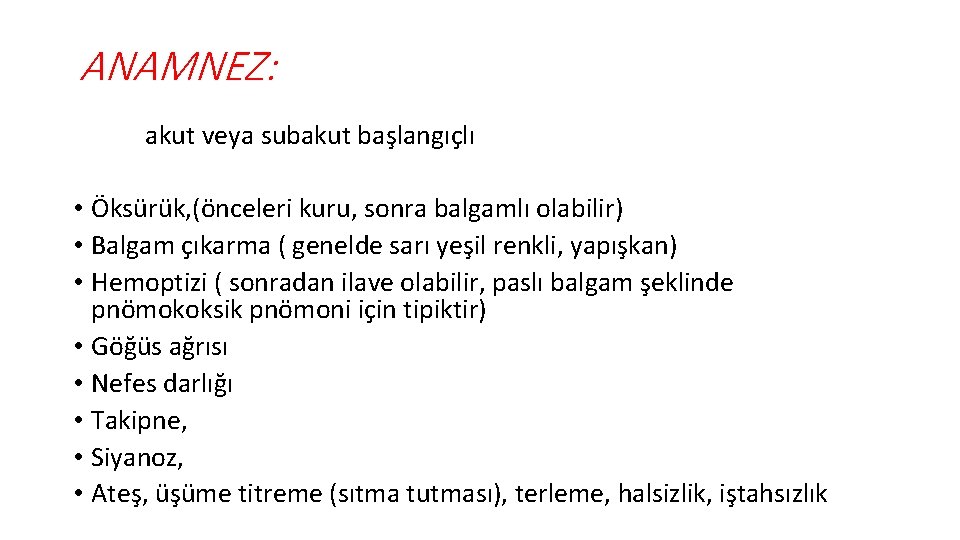 ANAMNEZ:

akut veya subakut başlangıçlı

• Öksürük,(önceleri kuru, sonra balgamlı olabilir)
• Balgam çıkarma ( genelde sarı yeşil renkli, yapışkan)
• Hemoptizi ( sonradan ilave olabilir, paslı balgam şeklinde pnömokoksik pnömoni için tipiktir)
• Göğüs ağrısı
• Nefes darlığı
• Takipne,
• Siyanoz,
• Ateş, üşüme titreme (sıtma tutması), terleme, halsizlik, iştahsızlık